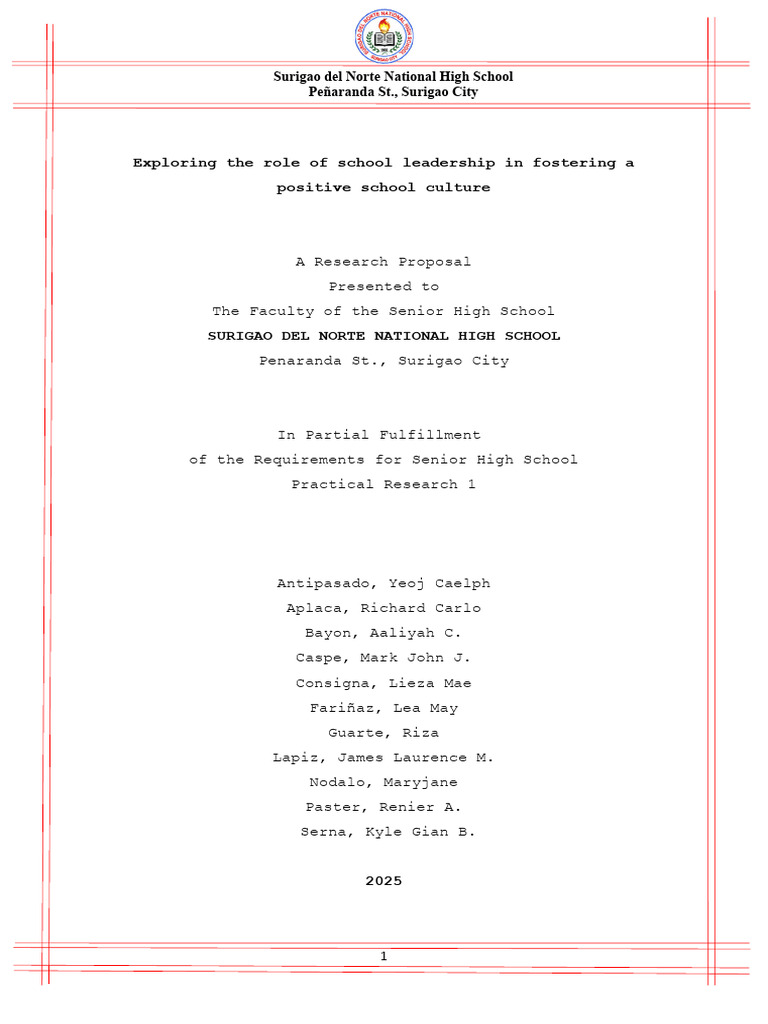 SURIGAO DEL NORTE NATIONAL HIGH SCHOOL
SURIGAO CITY

Surigao del Norte National High School
Peñaranda St., Surigao City

Exploring the role of school leadership in fostering a positive school culture

A Research Proposal
Presented to
The Faculty of the Senior High School
SURIGAO DEL NORTE NATIONAL HIGH SCHOOL
Penaranda St., Surigao City

In Partial Fulfillment
of the Requirements for Senior High School
Practical Research 1

Antipasado, Yeoj Caelph
Aplaca, Richard Carlo
Bayon, Aaliyah C.
Caspe, Mark John J.
Consigna, Lieza Mae
Fariñaz, Lea May
Guarte, Riza
Lapiz, James Laurence M.
Nodalo, Maryjane
Paster, Renier A.
Serna, Kyle Gian B.

2025

1